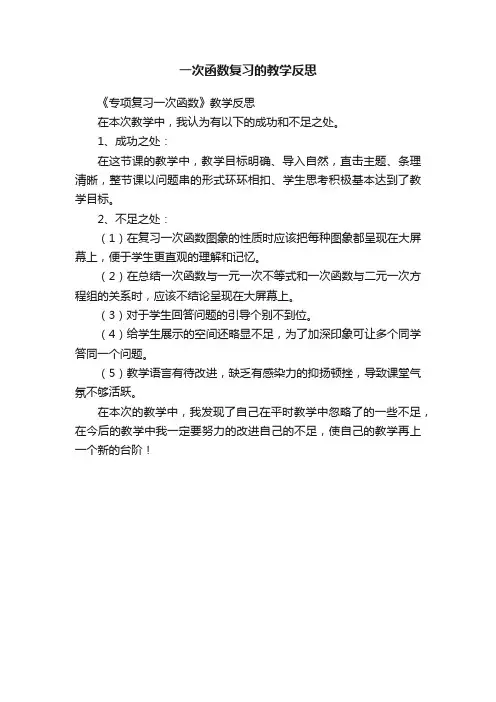 一次函数复习的教学反思

《专项复习一次函数》教学反思

在本次教学中，我认为有以下的成功和不足之处。

1、成功之处：

在这节课的教学中，教学目标明确、导入自然，直击主题、条理清晰，整节课以问题串的形式环环相扣、学生思考积极基本达到了教学目标。

2、不足之处：

（1）在复习一次函数图象的性质时应该把每种图象都呈现在大屏幕上，便于学生更直观的理解和记忆。

（2）在总结一次函数与一元一次不等式和一次函数与二元一次方程组的关系时，应该不结论呈现在大屏幕上。

（3）对于学生回答问题的引导个别不到位。

（4）给学生展示的空间还略显不足，为了加深印象可让多个同学答同一个问题。

（5）教学语言有待改进，缺乏有感染力的抑扬顿挫，导致课堂气氛不够活跃。

在本次的教学中，我发现了自己在平时教学中忽略了的一些不足，在今后的教学中我一定要努力的改进自己的不足，使自己的教学再上一个新的台阶！